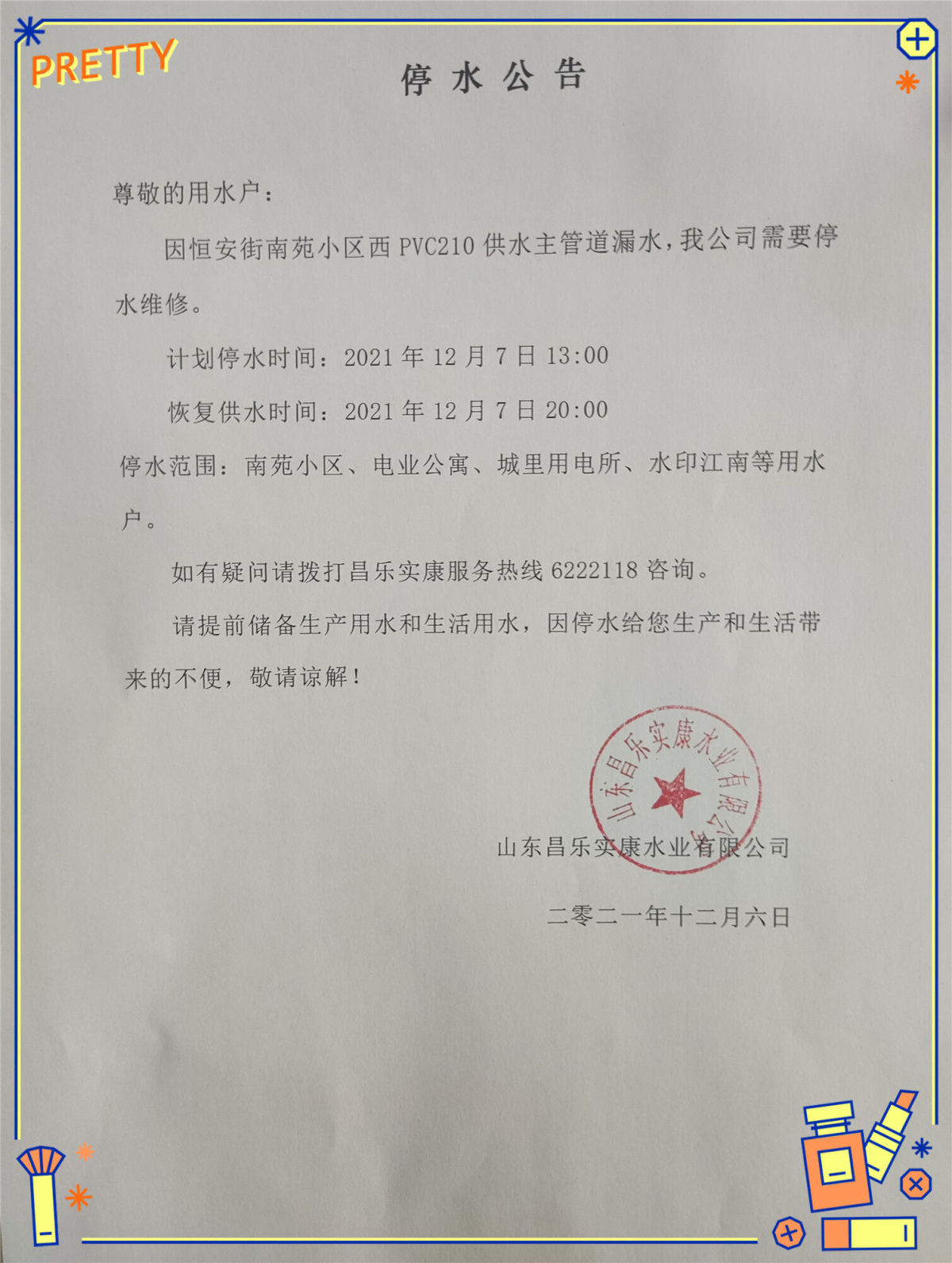 PRETTY

停水公告

尊敬的用水户：

因恒安街南苑小区西 PVC210 供水主管道漏水，我公司需要停水维修。

计划停水时间：2021 年 12 月 7 日 13:00

恢复供水时间：2021 年 12 月 7 日 20:00

停水范围：南苑小区、电业公寓、城里用电所、水印江南等用水户。

如有疑问请拨打昌乐实康服务热线 6222118 咨询。

请提前储备生产用水和生活用水，因停水给您生产和生活带来的不便，敬请谅解！

山东昌乐实康水业有限公司

山东昌乐实康水业有限公司

二零二一年十二月六日